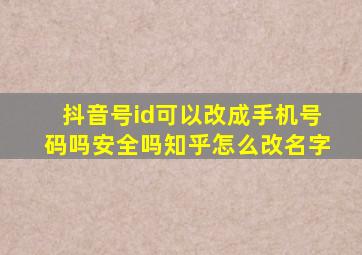 抖音号id可以改成手机号码吗安全吗知乎怎么改名字